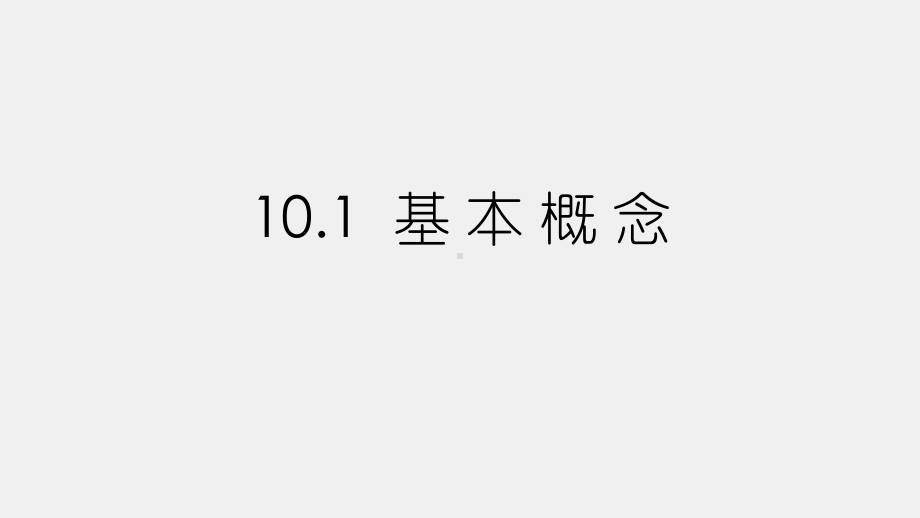 10.1 基本概念